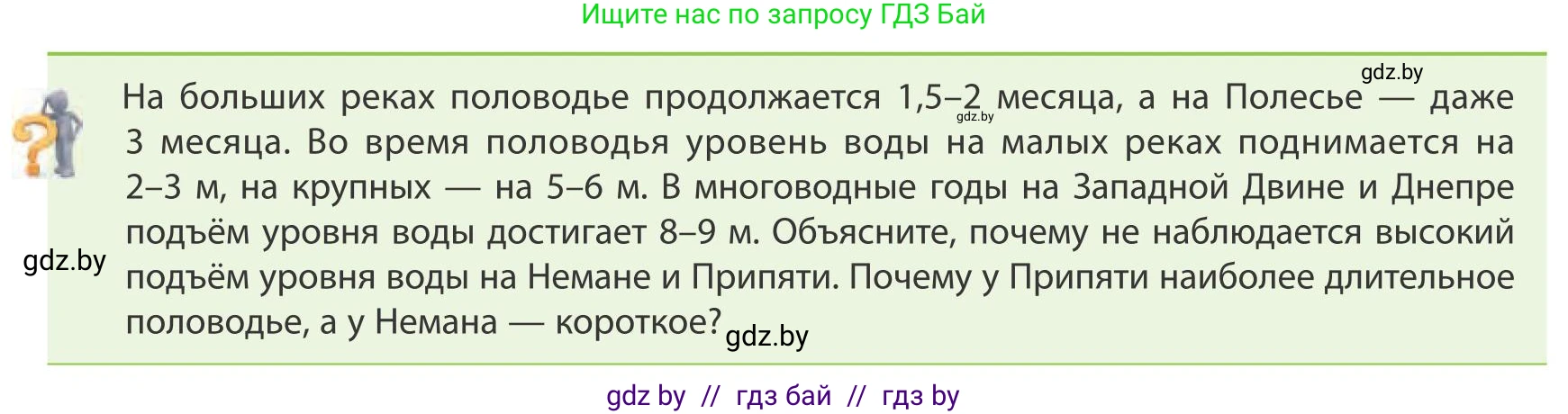 Ищите нас по запросу ГДЗ Бай

gdz.by

На больших реках половодье продолжается 1,5–2 месяца, а на Полесье — даже 3 месяца. Во время половодья уровень воды на малых реках поднимается на 2–3 м, на крупных — на 5–6 м. В многоводные годы на Западной Двине и Днепре подъём уровня воды достигает 8–9 м. Объясните, почему не наблюдается высокий подъём уровня воды на Немане и Припяти. Почему у Припяти наиболее длительное половодье, а у Немана — короткое?

gdz.by

gdz.by

gdz.by

gdz by // гдз бай // гдз by